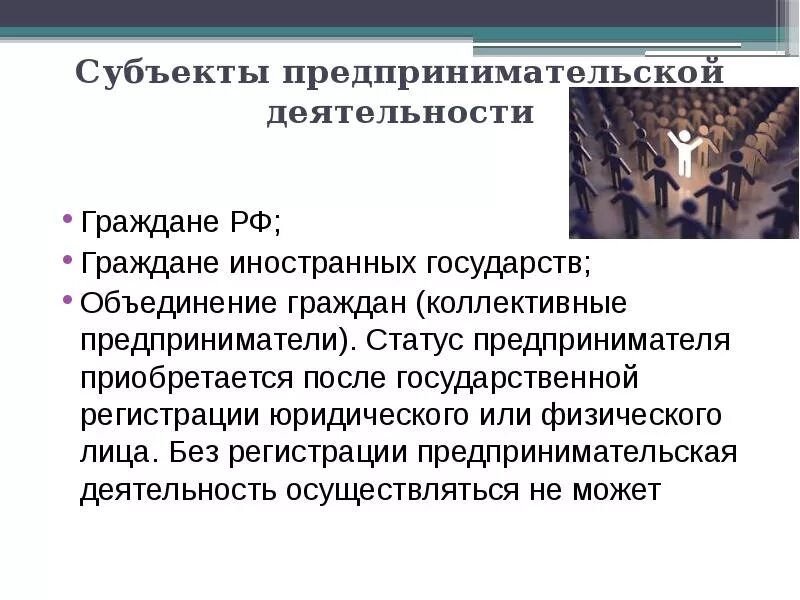 Субъекты предпринимательской деятельности

• Граждане РФ;
• Граждане иностранных государств;
• Объединение граждан (коллективные предприниматели). Статус предпринимателя приобретается после государственной регистрации юридического или физического лица. Без регистрации предпринимательская деятельность осуществляться не может